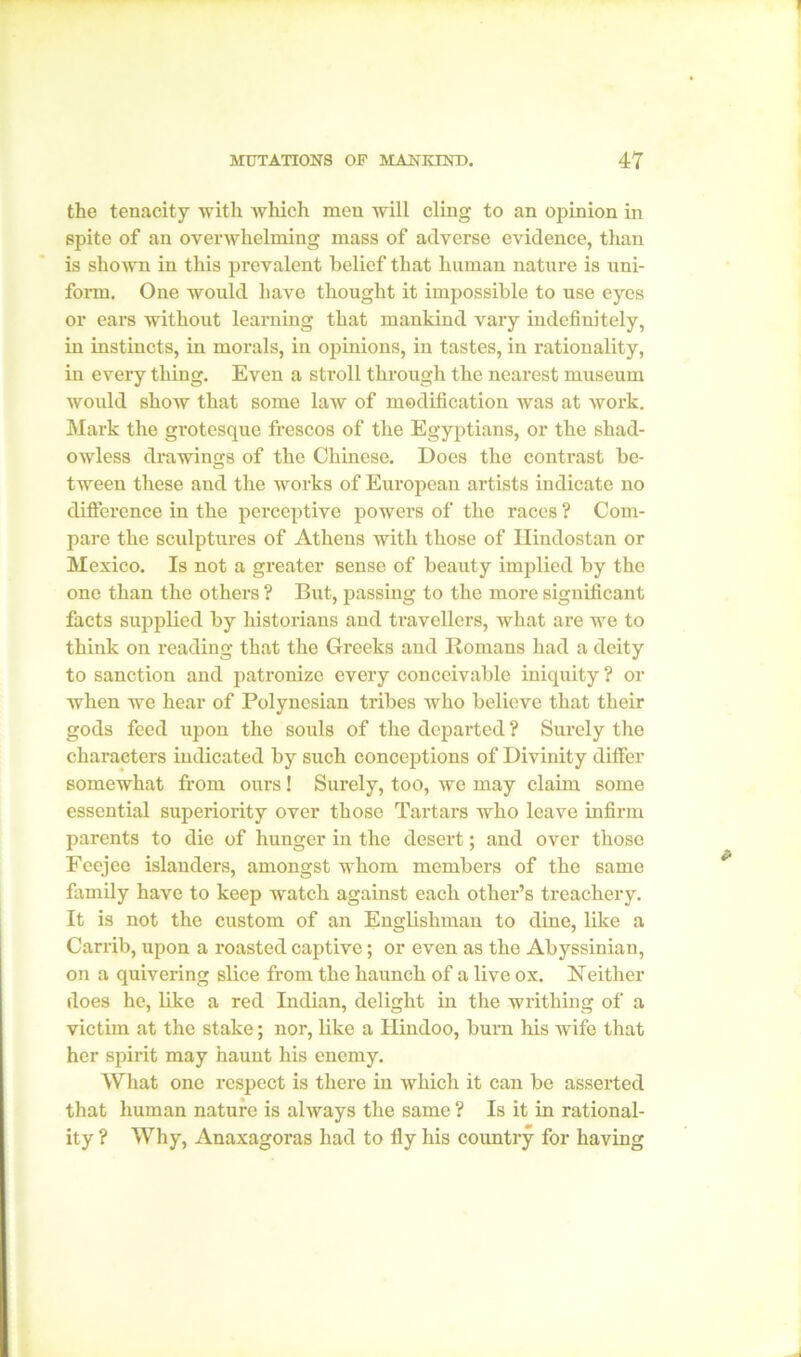 MUTATIONS OF MANKIND. 47

the tenacity with which men will cling to an opinion in spite of an overwhelming mass of adverse evidence, than is shown in this prevalent belief that human nature is uniform. One would have thought it impossible to use eyes or ears without learning that mankind vary indefinitely, in instincts, in morals, in opinions, in tastes, in rationality, in every thing. Even a stroll through the nearest museum would show that some law of modification was at work. Mark the grotesque frescos of the Egyptians, or the shadowless drawings of the Chinese. Does the contrast between these and the works of European artists indicate no difference in the perceptive powers of the races? Compare the sculptures of Athens with those of Hindostan or Mexico. Is not a greater sense of beauty implied by the one than the others? But, passing to the more significant facts supplied by historians and travellers, what are we to think on reading that the Greeks and Romans had a deity to sanction and patronize every conceivable iniquity? or when we hear of Polynesian tribes who believe that their gods feed upon the souls of the departed? Surely the characters indicated by such conceptions of Divinity differ somewhat from ours! Surely, too, we may claim some essential superiority over those Tartars who leave infirm parents to die of hunger in the desert; and over those Feejee islanders, amongst whom members of the same family have to keep watch against each other's treachery. It is not the custom of an Englishman to dine, like a Carrib, upon a roasted captive; or even as the Abyssinian, on a quivering slice from the haunch of a live ox. Neither does he, like a red Indian, delight in the writhing of a victim at the stake; nor, like a Hindoo, burn his wife that her spirit may haunt his enemy.

What one respect is there in which it can be asserted that human nature is always the same? Is it in rationality? Why, Anaxagoras had to fly his country for having